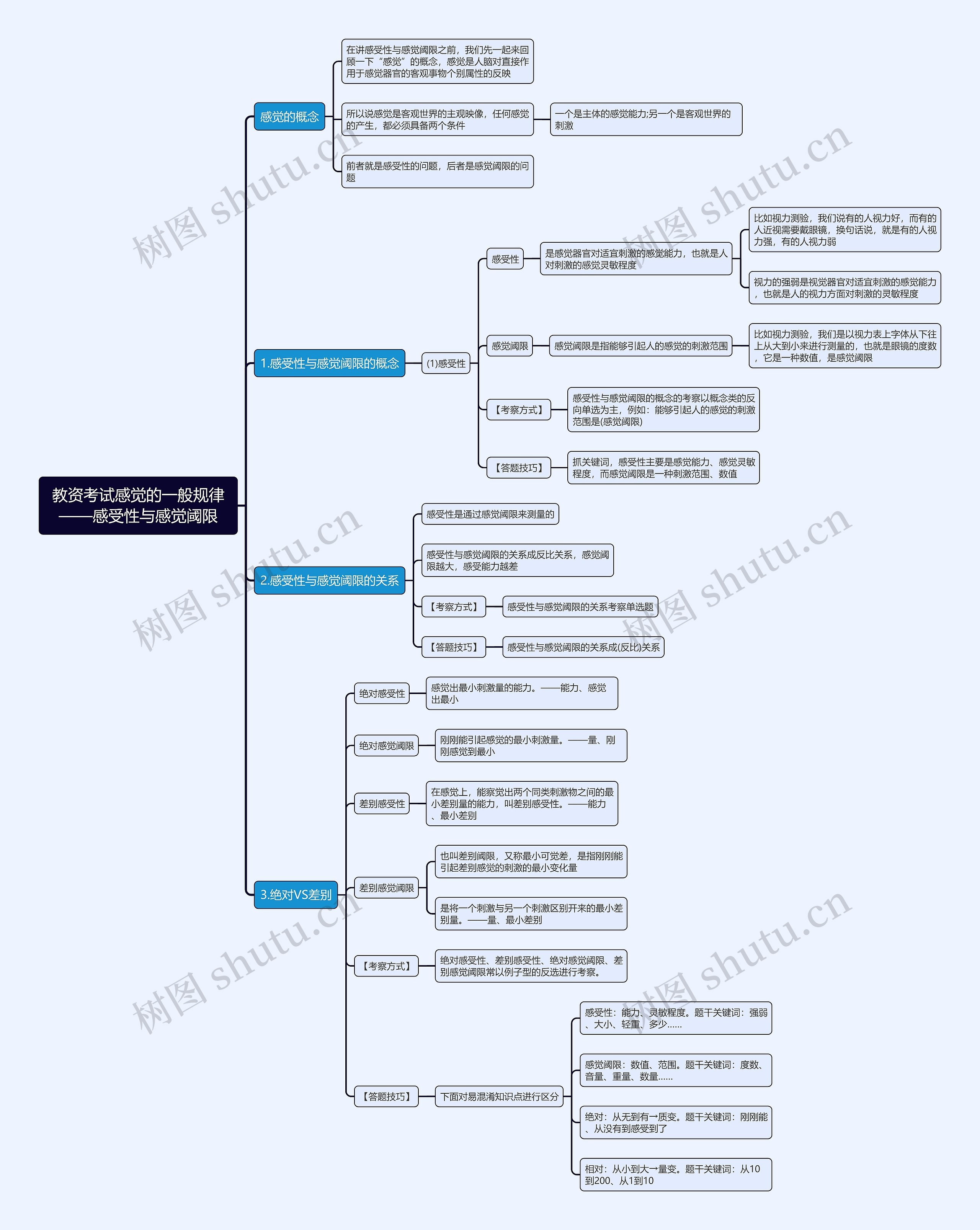 教资考试感觉的一般规律——感受性与感觉阈限

感觉的概念

在讲感受性与感觉阈限之前，我们先一起来回顾一下“感觉”的概念，感觉是人脑对直接作用于感觉器官的客观事物个别属性的反映

所以说感觉是客观世界的主观映像，任何感觉的产生，都必须具备两个条件

一个是主体的感觉能力;另一个是客观世界的刺激

前者就是感受性的问题，后者是感觉阈限的问题

1.感受性与感觉阈限的概念

(1)感受性

感受性

是感觉器官对适宜刺激的感觉能力，也就是人对刺激的感觉灵敏程度

比如视力测验，我们说有的人视力好，而有的人近视需要戴眼镜，换句话说，就是有的人视力强，有的人视力弱

视力的强弱是视觉器官对适宜刺激的感觉能力，也就是人的视力方面对刺激的灵敏程度

感觉阈限

感觉阈限是指能够引起人的感觉的刺激范围

比如视力测验，我们是以视力表上字体从下往上从大到小来进行测量的，也就是眼镜的度数，它是一种数值，是感觉阈限

【考察方式】

感受性与感觉阈限的概念的考察以概念类的反向单选为主，例如：能够引起人的感觉的刺激范围是(感觉阈限)

【答题技巧】

抓关键词，感受性主要是感觉能力、感觉灵敏程度，而感觉阈限是一种刺激范围、数值

2.感受性与感觉阈限的关系

感受性是通过感觉阈限来测量的

感受性与感觉阈限的关系成反比关系，感觉阈限越大，感受能力越差

【考察方式】

感受性与感觉阈限的关系考察单选题

【答题技巧】

感受性与感觉阈限的关系成(反比)关系

3.绝对VS差别

绝对感受性

感觉出最小刺激量的能力。——能力、感觉出最小

绝对感觉阈限

刚刚能引起感觉的最小刺激量。——量、刚刚感觉到最小

差别感受性

在感觉上，能察觉出两个同类刺激物之间的最小差别量的能力，叫差别感受性。——能力、最小差别

差别感觉阈限

也叫差别阈限，又称最小可觉差，是指刚刚能引起差别感觉的刺激的最小变化量

是将一个刺激与另一个刺激区别开来的最小差别量。——量、最小差别

【考察方式】

绝对感受性、差别感受性、绝对感觉阈限、差别感觉阈限常以例子型的反选进行考察。

【答题技巧】

下面对易混淆知识点进行区分

感受性：能力、灵敏程度。题干关键词：强弱、大小、轻重、多少......

感觉阈限：数值、范围。题干关键词：度数、音量、重量、数量......

绝对：从无到有→质变。题干关键词：刚刚能、从没有到感受到了

相对：从小到大→量变。题干关键词：从10到200、从1到10

树图 shutu.cn